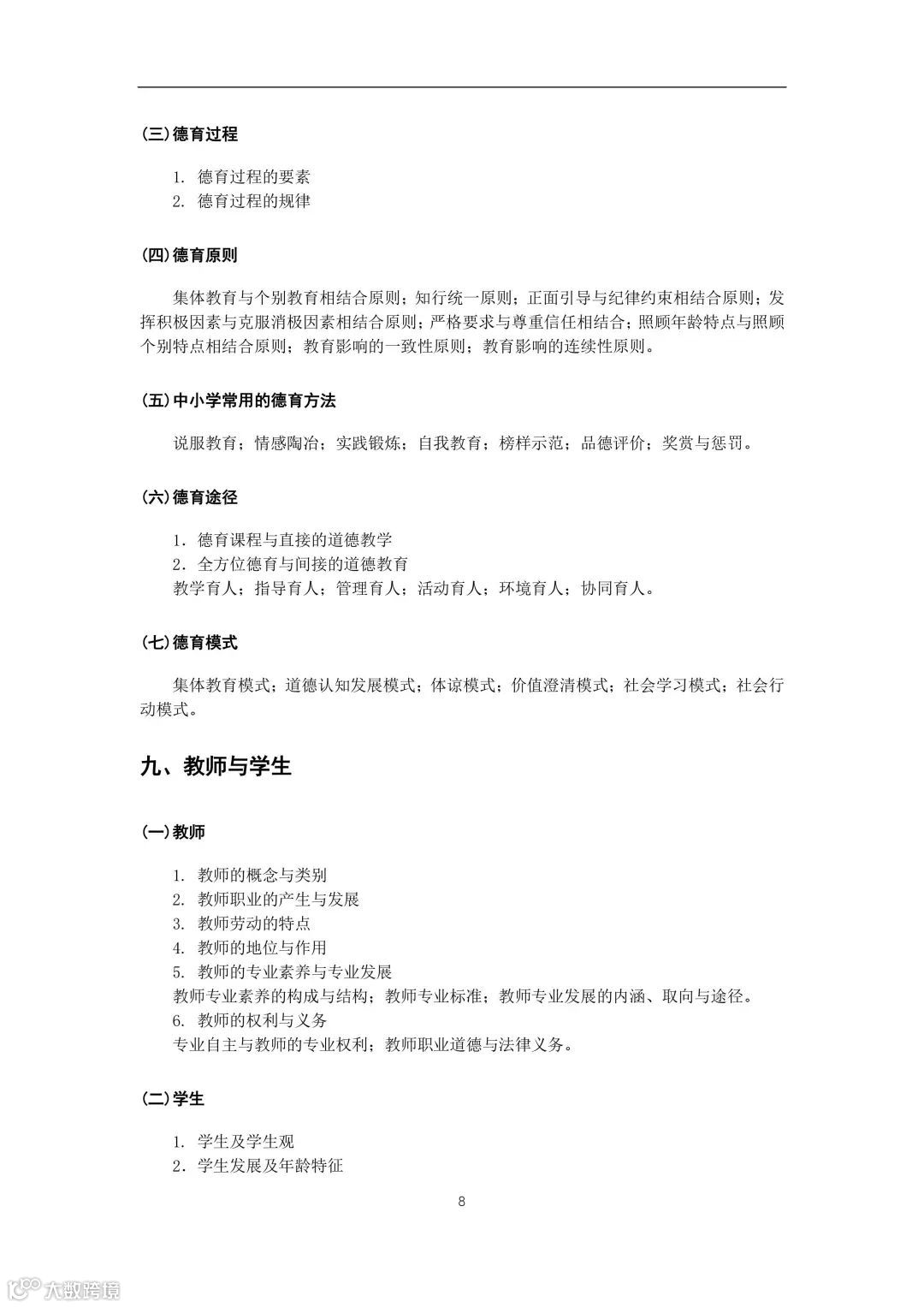 (三)德育过程

1. 德育过程的要素
2. 德育过程的规律

(四)德育原则

集体教育与个别教育相结合原则；知行统一原则；正面引导与纪律约束相结合原则；发挥积极因素与克服消极因素相结合原则；严格要求与尊重信任相结合；照顾年龄特点与照顾个别特点相结合原则；教育影响的一致性原则；教育影响的连续性原则。

(五)中小学常用的德育方法

说服教育；情感陶冶；实践锻炼；自我教育；榜样示范；品德评价；奖赏与惩罚。

(六)德育途径

1. 德育课程与直接的道德教学
2. 全方位德育与间接的道德教育
教学育人；指导育人；管理育人；活动育人；环境育人；协同育人。

(七)德育模式

集体教育模式；道德认知发展模式；体谅模式；价值澄清模式；社会学习模式；社会行动模式。

九、教师与学生

(一)教师

1. 教师的概念与类别
2. 教师职业的产生与发展
3. 教师劳动的特点
4. 教师的地位与作用
5. 教师的专业素养与专业发展
教师专业素养的构成与结构；教师专业标准；教师专业发展的内涵、取向与途径。
6. 教师的权利与义务
专业自主与教师的专业权利；教师职业道德与法律义务。

(二)学生

1. 学生及学生观
2. 学生发展及年龄特征

8

大数跨境